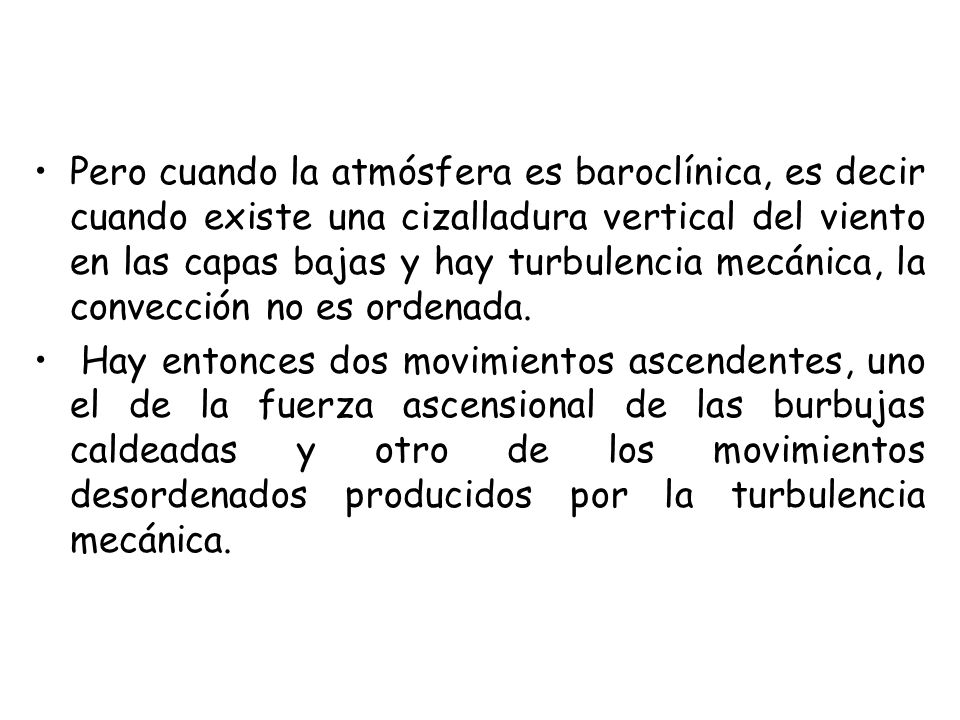 • Pero cuando la atmósfera es baroclínica, es decir cuando existe una cizalladura vertical del viento en las capas bajas y hay turbulencia mecánica, la convección no es ordenada.

• Hay entonces dos movimientos ascendentes, uno el de la fuerza ascensional de las burbujas caldeadas y otro de los movimientos desordenados producidos por la turbulencia mecánica.